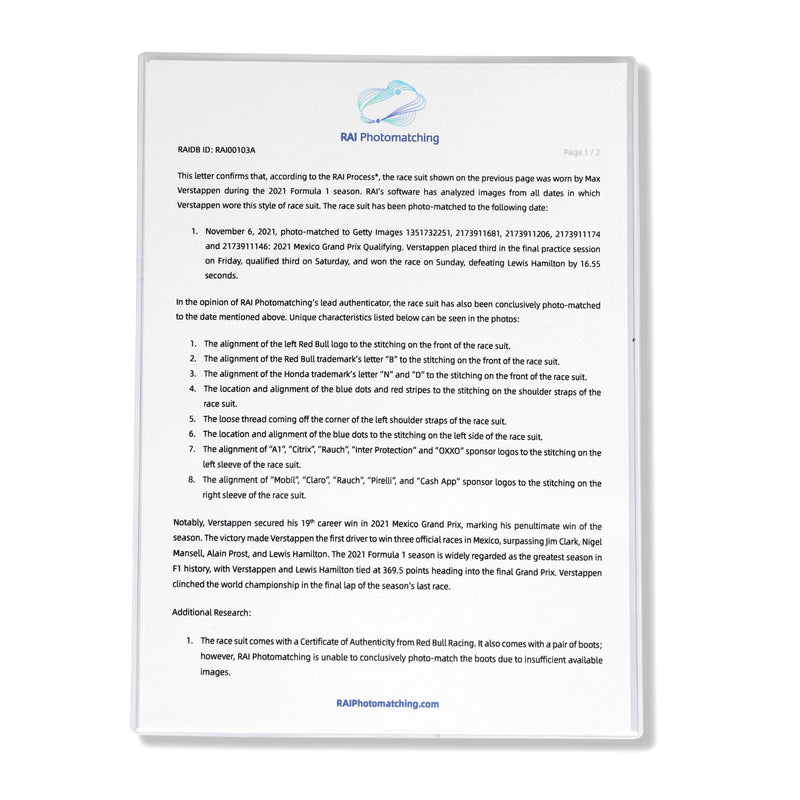 RAI Photomatching

RAIDB ID: RAI00103A

Page 1 / 2

This letter confirms that, according to the RAI Process*, the race suit shown on the previous page was worn by Max Verstappen during the 2021 Formula 1 season. RAI's software has analyzed images from all dates in which Verstappen wore this style of race suit. The race suit has been photo-matched to the following date:

1. November 6, 2021, photo-matched to Getty Images 1351732251, 2173911681, 2173911206, 2173911174 and 2173911146: 2021 Mexico Grand Prix Qualifying. Verstappen placed third in the final practice session on Friday, qualified third on Saturday, and won the race on Sunday, defeating Lewis Hamilton by 16.55 seconds.

In the opinion of RAI Photomatching's lead authenticator, the race suit has also been conclusively photo-matched to the date mentioned above. Unique characteristics listed below can be seen in the photos:

1. The alignment of the left Red Bull logo to the stitching on the front of the race suit.
2. The alignment of the Red Bull trademark's letter "B" to the stitching on the front of the race suit.
3. The alignment of the Honda trademark's letter "N" and "D" to the stitching on the front of the race suit.
4. The location and alignment of the blue dots and red stripes to the stitching on the shoulder straps of the race suit.
5. The loose thread coming off the corner of the left shoulder straps of the race suit.
6. The location and alignment of the blue dots to the stitching on the left side of the race suit.
7. The alignment of "A1", "Citrix", "Rauch", "Inter Protection" and "OXXO" sponsor logos to the stitching on the left sleeve of the race suit.
8. The alignment of "Mobil", "Claro", "Rauch", "Pirelli", and "Cash App" sponsor logos to the stitching on the right sleeve of the race suit.

Notably, Verstappen secured his 19$^{th}$ career win in 2021 Mexico Grand Prix, marking his penultimate win of the season. The victory made Verstappen the first driver to win three official races in Mexico, surpassing Jim Clark, Nigel Mansell, Alain Prost, and Lewis Hamilton. The 2021 Formula 1 season is widely regarded as the greatest season in F1 history, with Verstappen and Lewis Hamilton tied at 369.5 points heading into the final Grand Prix. Verstappen clinched the world championship in the final lap of the season's last race.

Additional Research:

1. The race suit comes with a Certificate of Authenticity from Red Bull Racing. It also comes with a pair of boots; however, RAI Photomatching is unable to conclusively photo-match the boots due to insufficient available images.

RAIPhotomatching.com